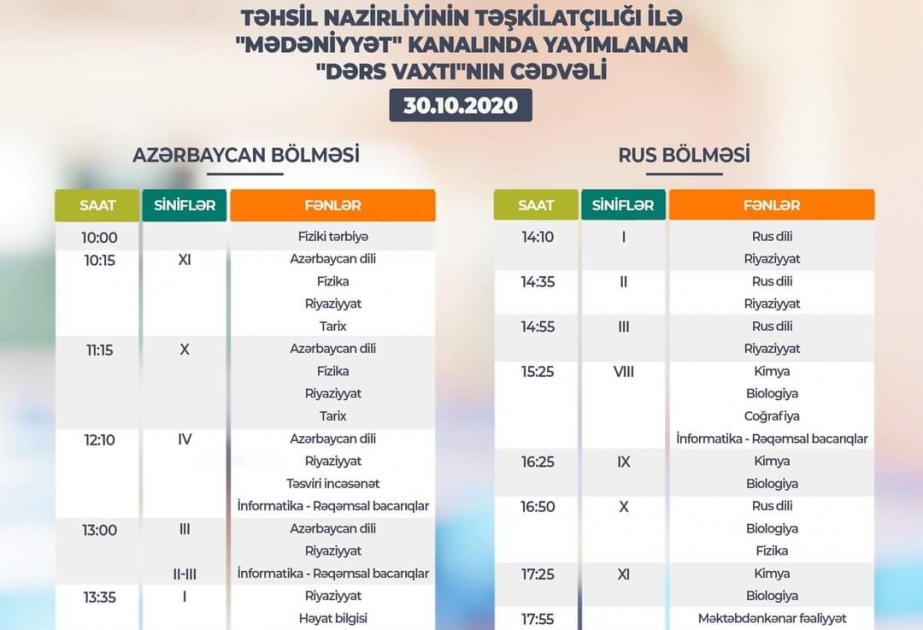 TƏHSİL NAZİRLİYİNİN TƏŞKİLATÇILIĞI İLƏ "MƏDƏNİYYƏT" KANALINDA YAYIMLANAN "DƏRS VAXTI"NIN CƏDVƏLİ

30.10.2020

AZƏRBAYCAN BÖLMƏSİ

| SAAT | SİNİFLƏR | FƏNLƏR |
|---|---|---|
| 10:00 | | Fiziki tərbiyə |
| 10:15 | XI | Azərbaycan dili |
| | | Fizika |
| | | Riyaziyyat |
| | | Tarix |
| 11:15 | X | Azərbaycan dili |
| | | Fizika |
| | | Riyaziyyat |
| | | Tarix |
| 12:10 | IV | Azərbaycan dili |
| | | Riyaziyyat |
| | | Təsviri incəsənət |
| | | İnformatika - Rəqəmsal bacarıqlar |
| 13:00 | III | Azərbaycan dili |
| | | Riyaziyyat |
| | II-III | İnformatika - Rəqəmsal bacarıqlar |
| 13:35 | I | Riyaziyyat |
| | | Həyat bilgisi |

RUS BÖLMƏSİ

| SAAT | SİNİFLƏR | FƏNLƏR |
|---|---|---|
| 14:10 | I | Rus dili |
| | | Riyaziyyat |
| 14:35 | II | Rus dili |
| | | Riyaziyyat |
| 14:55 | III | Rus dili |
| | | Riyaziyyat |
| 15:25 | VIII | Kimya |
| | | Biologiya |
| | | Coğrafiya |
| | | İnformatika - Rəqəmsal bacarıqlar |
| 16:25 | IX | Kimya |
| | | Biologiya |
| 16:50 | X | Rus dili |
| | | Biologiya |
| | | Fizika |
| 17:25 | XI | Kimya |
| | | Biologiya |
| 17:55 | | Məktəbdənkənar fəaliyyət |